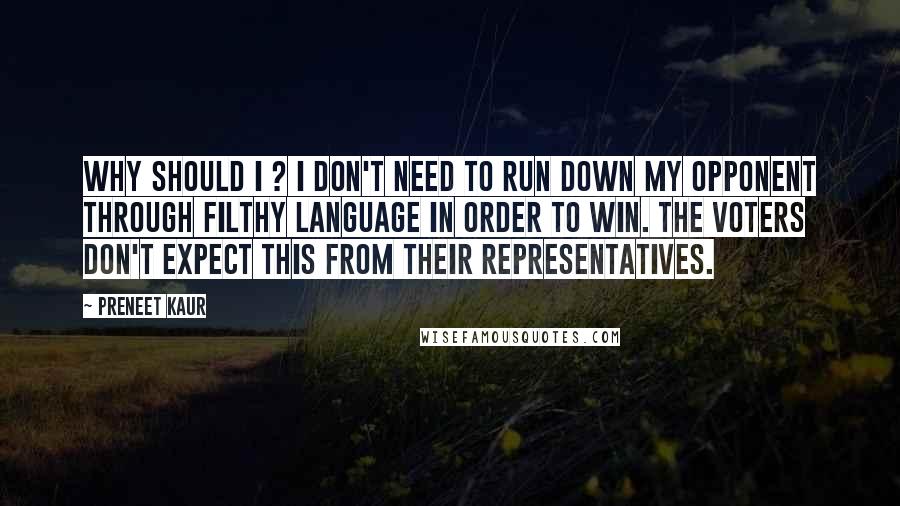 WHY SHOULD I ? I DON'T NEED TO RUN DOWN MY OPPONENT THROUGH FILTHY LANGUAGE IN ORDER TO WIN. THE VOTERS DON'T EXPECT THIS FROM THEIR REPRESENTATIVES.

~ PRENEET KAUR

WISEFAMOUSQUOTES.COM